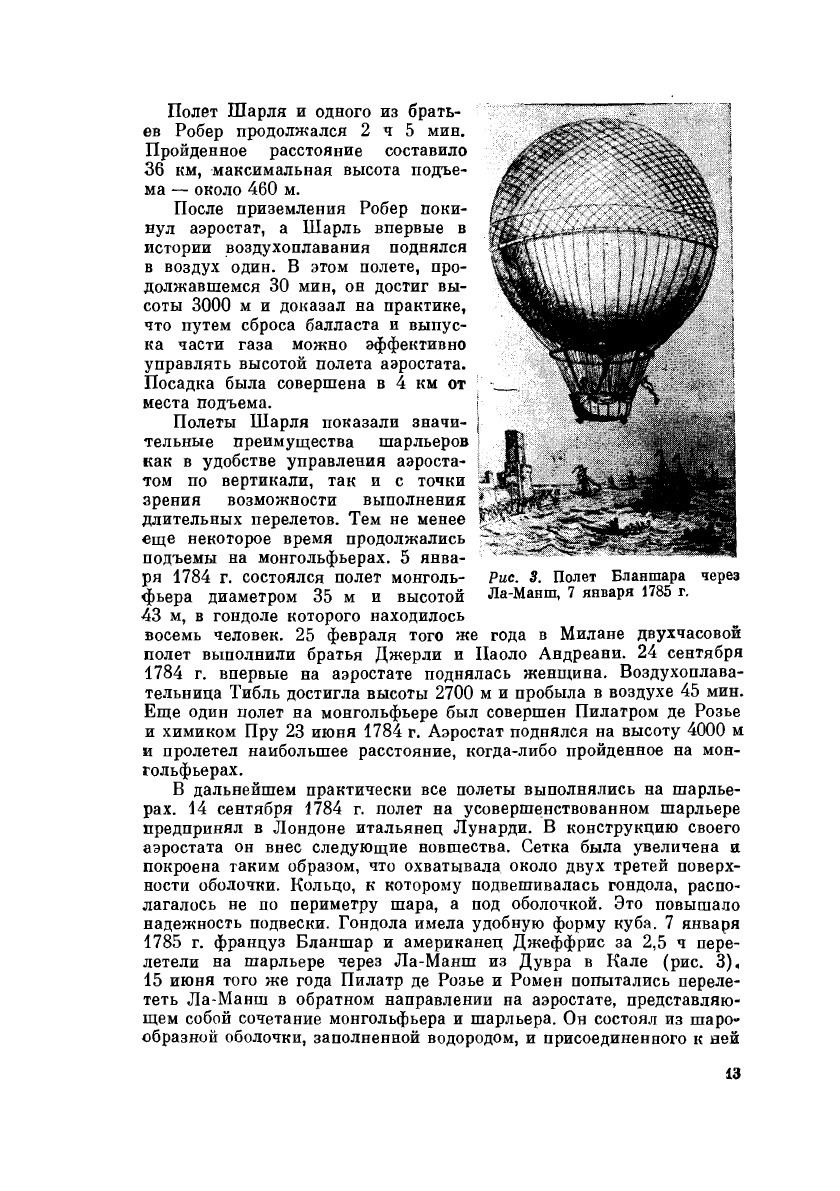 Полет Шарля и одного из братьев Робер продолжался 2 ч 5 мин. Пройденное расстояние составило 36 км, максимальная высота подъема — около 460 м.

После приземления Робер покинул аэростат, а Шарль впервые в истории воздухоплавания поднялся в воздух один. В этом полете, продолжавшемся 30 мин, он достиг высоты 3000 м и доказал на практике, что путем сброса балласта и выпуска части газа можно эффективно управлять высотой полета аэростата. Посадка была совершена в 4 км от места подъема.

Полеты Шарля показали значительные преимущества шарльеров как в удобстве управления аэростатом по вертикали, так и с точки зрения возможности выполнения длительных перелетов. Тем не менее еще некоторое время продолжались подъемы на монгольфьерах. 5 января 1784 г. состоялся полет монгольфьера диаметром 35 м и высотой 43 м, в гондоле которого находилось восемь человек. 25 февраля того же года в Милане двухчасовой полет выполнили братья Джерли и Паоло Андреани. 24 сентября 1784 г. впервые на аэростате поднялась женщина. Воздухоплавательница Тибль достигла высоты 2700 м и пробыла в воздухе 45 мин. Еще один полет на монгольфьере был совершен Пилатром де Розье и химиком Пру 23 июня 1784 г. Аэростат поднялся на высоту 4000 м и пролетел наибольшее расстояние, когда-либо пройденное на монгольфьерах.

Рис. 3. Полет Бланшара через Ла-Манш, 7 января 1785 г.

В дальнейшем практически все полеты выполнялись на шарльерах. 14 сентября 1784 г. полет на усовершенствованном шарльере предпринял в Лондоне итальянец Лунарди. В конструкцию своего аэростата он внес следующие новшества. Сетка была увеличена и покроена таким образом, что охватывала около двух третей поверхности оболочки. Кольцо, к которому подвешивалась гондола, располагалось не по периметру шара, а под оболочкой. Это повышало надежность подвески. Гондола имела удобную форму куба. 7 января 1785 г. француз Бланшар и американец Джеффрис за 2,5 ч перелетели на шарльере через Ла-Манш из Дувра в Кале (рис. 3). 15 июня того же года Пилатр де Розье и Ромен попытались перелететь Ла-Манш в обратном направлении на аэростате, представляющем собой сочетание монгольфьера и шарльера. Он состоял из шарообразной оболочки, заполненной водородом, и присоединенного к ней

13